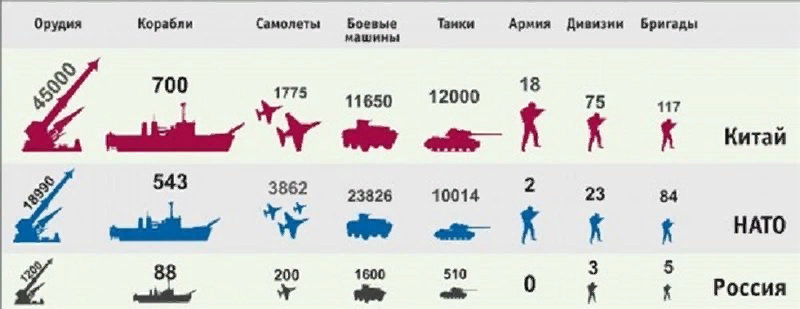 | Орудия | Корабли | Самолеты | Боевые машины | Танки | Армия | Дивизии | Бригады | |
|---|---|---|---|---|---|---|---|---|
| 45000 | 700 | 1775 | 11650 | 12000 | 18 | 75 | 117 | Китай |
| 18990 | 543 | 3862 | 23826 | 10014 | 2 | 23 | 84 | НАТО |
| 1200 | 88 | 200 | 1600 | 510 | 0 | 3 | 5 | Россия |